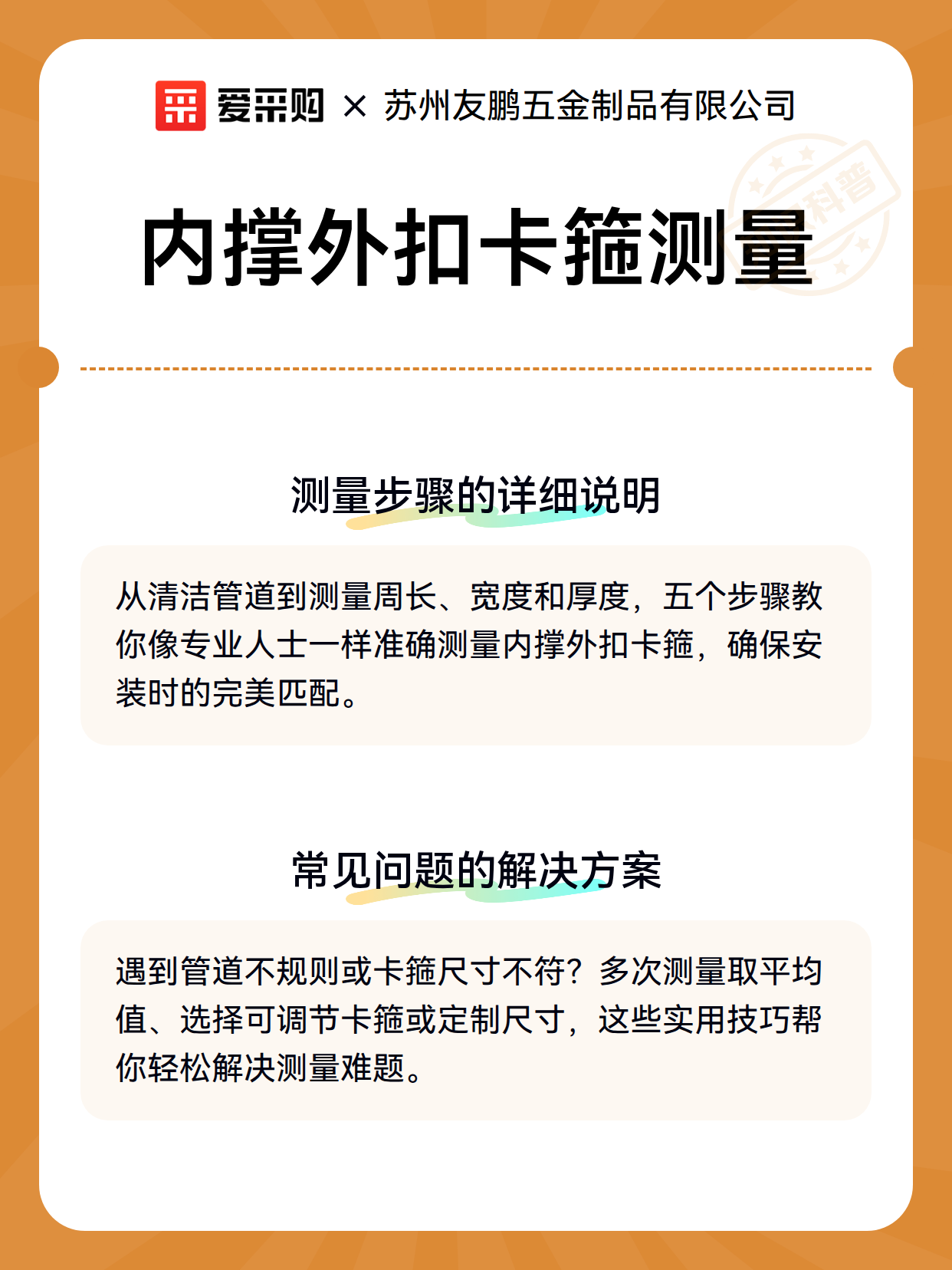 爱采购 × 苏州友鹏五金制品有限公司

科普

内撑外扣卡箍测量

测量步骤的详细说明

从清洁管道到测量周长、宽度和厚度，五个步骤教你像专业人士一样准确测量内撑外扣卡箍，确保安装时的完美匹配。

常见问题的解决方案

遇到管道不规则或卡箍尺寸不符？多次测量取平均值、选择可调节卡箍或定制尺寸，这些实用技巧帮你轻松解决测量难题。